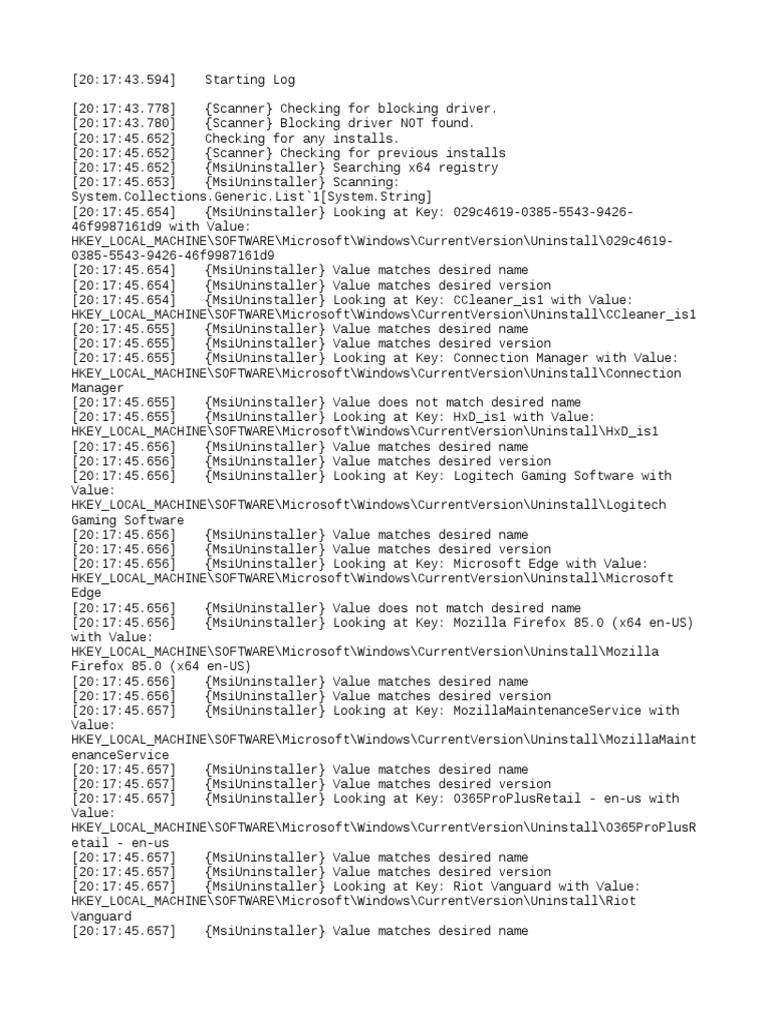 [20:17:43.594]    Starting Log

[20:17:43.778]    {Scanner} Checking for blocking driver.
[20:17:43.780]    {Scanner} Blocking driver NOT found.
[20:17:45.652]    Checking for any installs.
[20:17:45.652]    {Scanner} Checking for previous installs
[20:17:45.652]    {MsiUninstaller} Searching x64 registry
[20:17:45.653]    {MsiUninstaller} Scanning: System.Collections.Generic.List`1[System.String]
[20:17:45.654]    {MsiUninstaller} Looking at Key: 029c4619-0385-5543-9426-46f9987161d9 with Value: HKEY_LOCAL_MACHINE\SOFTWARE\Microsoft\Windows\CurrentVersion\Uninstall\029c4619-0385-5543-9426-46f9987161d9
[20:17:45.654]    {MsiUninstaller} Value matches desired name
[20:17:45.654]    {MsiUninstaller} Value matches desired version
[20:17:45.654]    {MsiUninstaller} Looking at Key: CCleaner_is1 with Value: HKEY_LOCAL_MACHINE\SOFTWARE\Microsoft\Windows\CurrentVersion\Uninstall\CCleaner_is1
[20:17:45.655]    {MsiUninstaller} Value matches desired name
[20:17:45.655]    {MsiUninstaller} Value matches desired version
[20:17:45.655]    {MsiUninstaller} Looking at Key: Connection Manager with Value: HKEY_LOCAL_MACHINE\SOFTWARE\Microsoft\Windows\CurrentVersion\Uninstall\Connection Manager
[20:17:45.655]    {MsiUninstaller} Value does not match desired name
[20:17:45.655]    {MsiUninstaller} Looking at Key: HxD_is1 with Value: HKEY_LOCAL_MACHINE\SOFTWARE\Microsoft\Windows\CurrentVersion\Uninstall\HxD_is1
[20:17:45.656]    {MsiUninstaller} Value matches desired name
[20:17:45.656]    {MsiUninstaller} Value matches desired version
[20:17:45.656]    {MsiUninstaller} Looking at Key: Logitech Gaming Software with Value: HKEY_LOCAL_MACHINE\SOFTWARE\Microsoft\Windows\CurrentVersion\Uninstall\Logitech Gaming Software
[20:17:45.656]    {MsiUninstaller} Value matches desired name
[20:17:45.656]    {MsiUninstaller} Value matches desired version
[20:17:45.656]    {MsiUninstaller} Looking at Key: Microsoft Edge with Value: HKEY_LOCAL_MACHINE\SOFTWARE\Microsoft\Windows\CurrentVersion\Uninstall\Microsoft Edge
[20:17:45.656]    {MsiUninstaller} Value does not match desired name
[20:17:45.656]    {MsiUninstaller} Looking at Key: Mozilla Firefox 85.0 (x64 en-US) with Value: HKEY_LOCAL_MACHINE\SOFTWARE\Microsoft\Windows\CurrentVersion\Uninstall\Mozilla Firefox 85.0 (x64 en-US)
[20:17:45.656]    {MsiUninstaller} Value matches desired name
[20:17:45.656]    {MsiUninstaller} Value matches desired version
[20:17:45.657]    {MsiUninstaller} Looking at Key: MozillaMaintenanceService with Value: HKEY_LOCAL_MACHINE\SOFTWARE\Microsoft\Windows\CurrentVersion\Uninstall\MozillaMaintenanceService
[20:17:45.657]    {MsiUninstaller} Value matches desired name
[20:17:45.657]    {MsiUninstaller} Value matches desired version
[20:17:45.657]    {MsiUninstaller} Looking at Key: O365ProPlusRetail - en-us with Value: HKEY_LOCAL_MACHINE\SOFTWARE\Microsoft\Windows\CurrentVersion\Uninstall\O365ProPlusRetail - en-us
[20:17:45.657]    {MsiUninstaller} Value matches desired name
[20:17:45.657]    {MsiUninstaller} Value matches desired version
[20:17:45.657]    {MsiUninstaller} Looking at Key: Riot Vanguard with Value: HKEY_LOCAL_MACHINE\SOFTWARE\Microsoft\Windows\CurrentVersion\Uninstall\Riot Vanguard
[20:17:45.657]    {MsiUninstaller} Value matches desired name